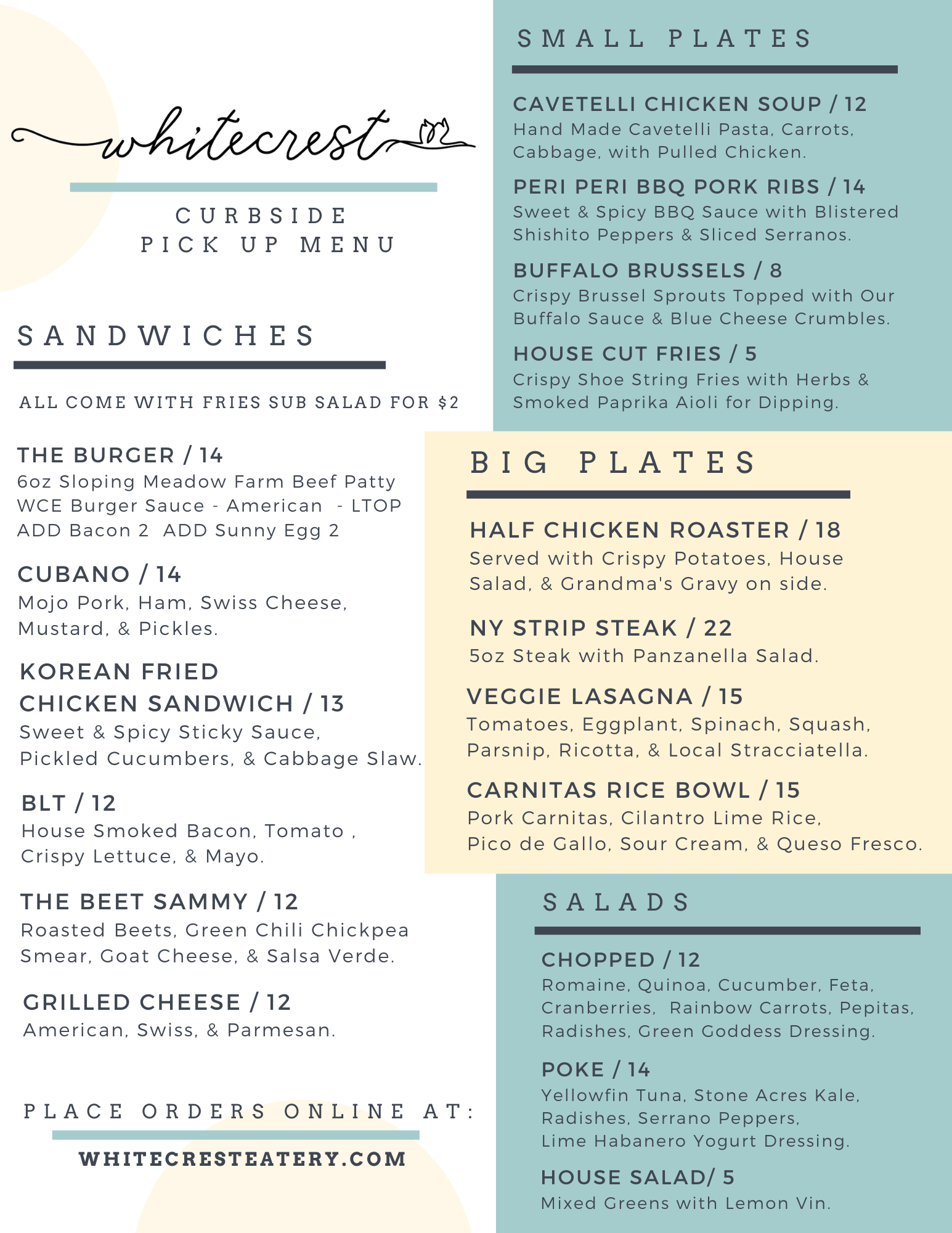 whitecrest

CURBSIDE
PICK UP MENU

SANDWICHES

ALL COME WITH FRIES SUB SALAD FOR $2

THE BURGER / 14
6oz Sloping Meadow Farm Beef Patty
WCE Burger Sauce - American - LTOP
ADD Bacon 2 ADD Sunny Egg 2

CUBANO / 14
Mojo Pork, Ham, Swiss Cheese, Mustard, & Pickles.

KOREAN FRIED CHICKEN SANDWICH / 13
Sweet & Spicy Sticky Sauce, Pickled Cucumbers, & Cabbage Slaw.

BLT / 12
House Smoked Bacon, Tomato , Crispy Lettuce, & Mayo.

THE BEET SAMMY / 12
Roasted Beets, Green Chili Chickpea Smear, Goat Cheese, & Salsa Verde.

GRILLED CHEESE / 12
American, Swiss, & Parmesan.

PLACE ORDERS ONLINE AT:

WHITECRESTEATERY.COM

SMALL PLATES

CAVETELLI CHICKEN SOUP / 12
Hand Made Cavetelli Pasta, Carrots, Cabbage, with Pulled Chicken.

PERI PERI BBQ PORK RIBS / 14
Sweet & Spicy BBQ Sauce with Blistered Shishito Peppers & Sliced Serranos.

BUFFALO BRUSSELS / 8
Crispy Brussel Sprouts Topped with Our Buffalo Sauce & Blue Cheese Crumbles.

HOUSE CUT FRIES / 5
Crispy Shoe String Fries with Herbs & Smoked Paprika Aioli for Dipping.

BIG PLATES

HALF CHICKEN ROASTER / 18
Served with Crispy Potatoes, House Salad, & Grandma's Gravy on side.

NY STRIP STEAK / 22
5oz Steak with Panzanella Salad.

VEGGIE LASAGNA / 15
Tomatoes, Eggplant, Spinach, Squash, Parsnip, Ricotta, & Local Stracciatella.

CARNITAS RICE BOWL / 15
Pork Carnitas, Cilantro Lime Rice, Pico de Gallo, Sour Cream, & Queso Fresco.

SALADS

CHOPPED / 12
Romaine, Quinoa, Cucumber, Feta, Cranberries, Rainbow Carrots, Pepitas, Radishes, Green Goddess Dressing.

POKE / 14
Yellowfin Tuna, Stone Acres Kale, Radishes, Serrano Peppers, Lime Habanero Yogurt Dressing.

HOUSE SALAD/ 5
Mixed Greens with Lemon Vin.